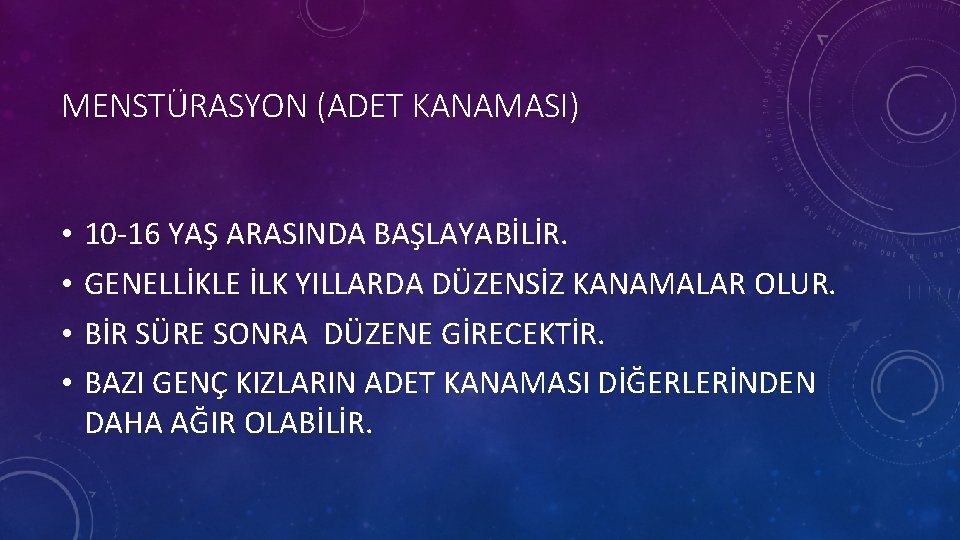 MENSTÜRASYON (ADET KANAMASI)

• 10-16 YAŞ ARASINDA BAŞLAYABİLİR.
• GENELLİKLE İLK YILLARDA DÜZENSİZ KANAMALAR OLUR.
• BİR SÜRE SONRA DÜZENE GİRECEKTİR.
• BAZI GENÇ KIZLARIN ADET KANAMASI DİĞERLERİNDEN DAHA AĞIR OLABİLİR.